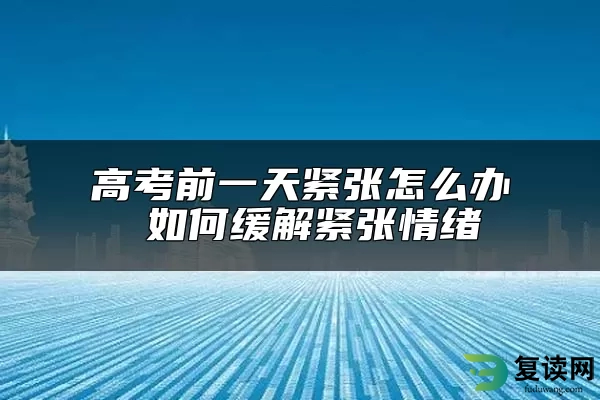 高考前一天紧张怎么办
如何缓解紧张情绪

复读网
fuduwang.com